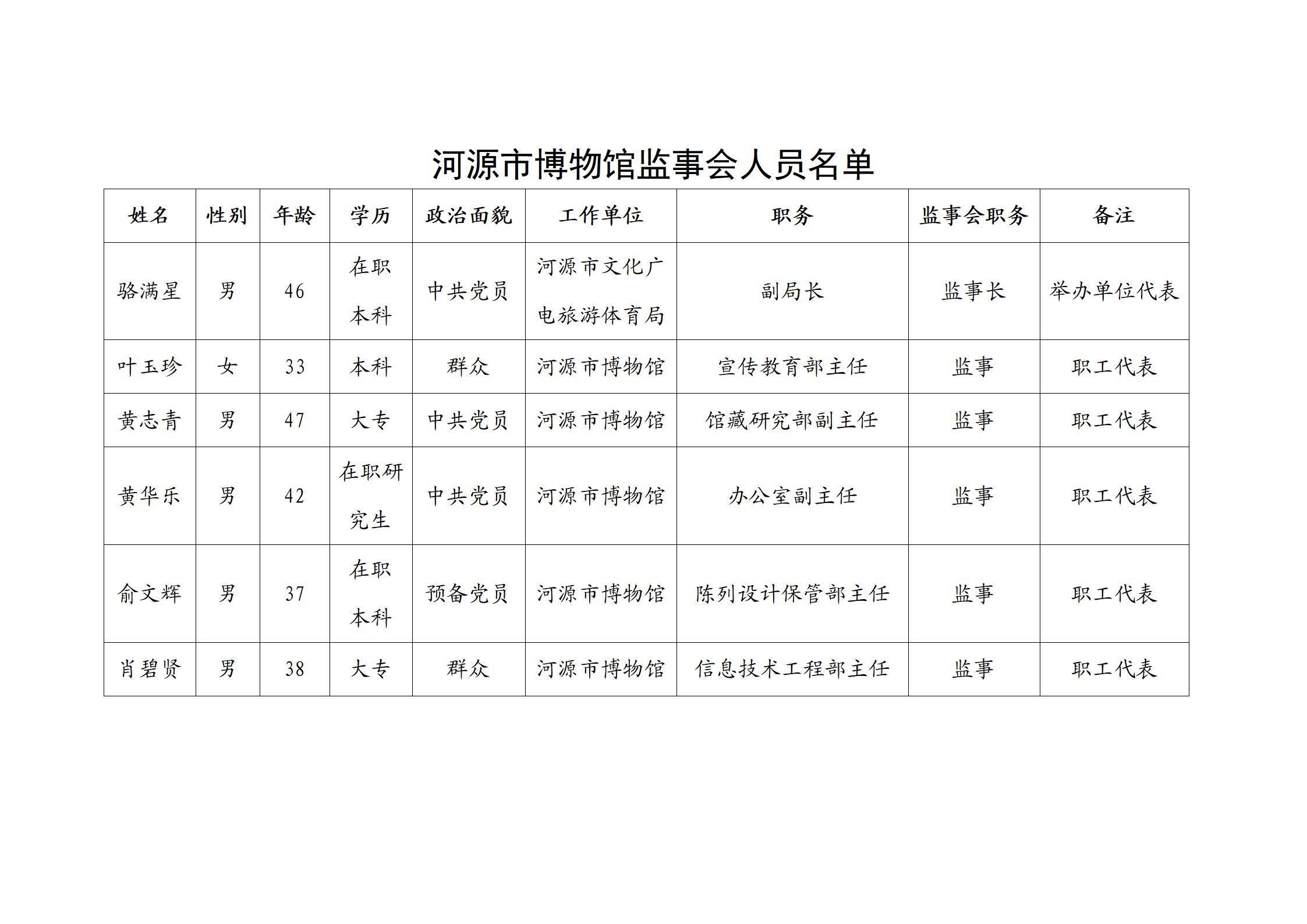 河源市博物馆监事会人员名单

| 姓名 | 性别 | 年龄 | 学历 | 政治面貌 | 工作单位 | 职务 | 监事会职务 | 备注 |
|---|---|---|---|---|---|---|---|---|
| 骆满星 | 男 | 46 | 在职本科 | 中共党员 | 河源市文化广电旅游体育局 | 副局长 | 监事长 | 举办单位代表 |
| 叶玉珍 | 女 | 33 | 本科 | 群众 | 河源市博物馆 | 宣传教育部主任 | 监事 | 职工代表 |
| 黄志青 | 男 | 47 | 大专 | 中共党员 | 河源市博物馆 | 馆藏研究部副主任 | 监事 | 职工代表 |
| 黄华乐 | 男 | 42 | 在职研究生 | 中共党员 | 河源市博物馆 | 办公室副主任 | 监事 | 职工代表 |
| 俞文辉 | 男 | 37 | 在职本科 | 预备党员 | 河源市博物馆 | 陈列设计保管部主任 | 监事 | 职工代表 |
| 肖碧贤 | 男 | 38 | 大专 | 群众 | 河源市博物馆 | 信息技术工程部主任 | 监事 | 职工代表 |